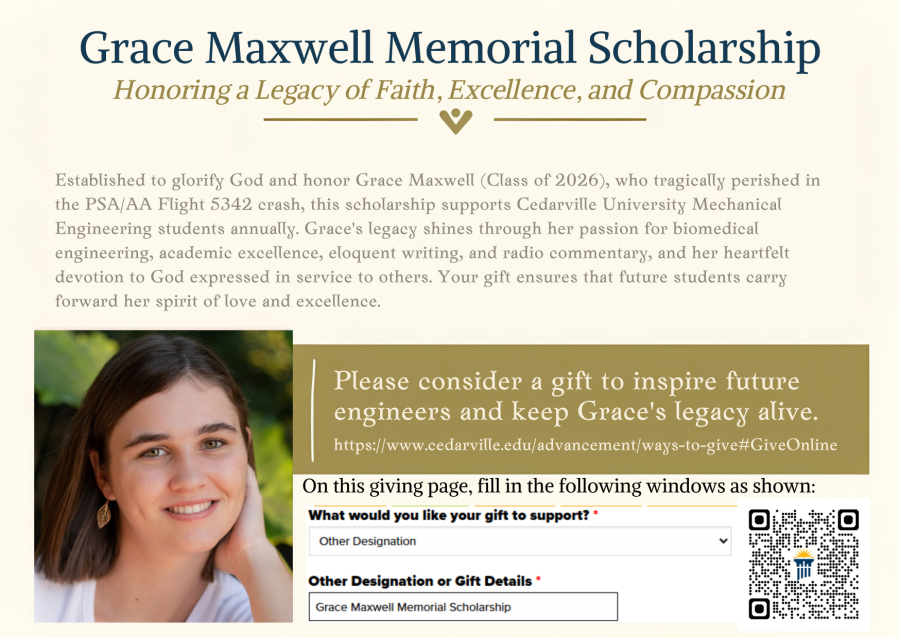 Grace Maxwell Memorial Scholarship

Honoring a Legacy of Faith, Excellence, and Compassion

Established to glorify God and honor Grace Maxwell (Class of 2026), who tragically perished in the PSA/AA Flight 5342 crash, this scholarship supports Cedarville University Mechanical Engineering students annually. Grace's legacy shines through her passion for biomedical engineering, academic excellence, eloquent writing, and radio commentary, and her heartfelt devotion to God expressed in service to others. Your gift ensures that future students carry forward her spirit of love and excellence.

Please consider a gift to inspire future engineers and keep Grace's legacy alive.

https://www.cedarville.edu/advancement/ways-to-give#GiveOnline

On this giving page, fill in the following windows as shown:

What would you like your gift to support? *

Other Designation

Other Designation or Gift Details *

Grace Maxwell Memorial Scholarship